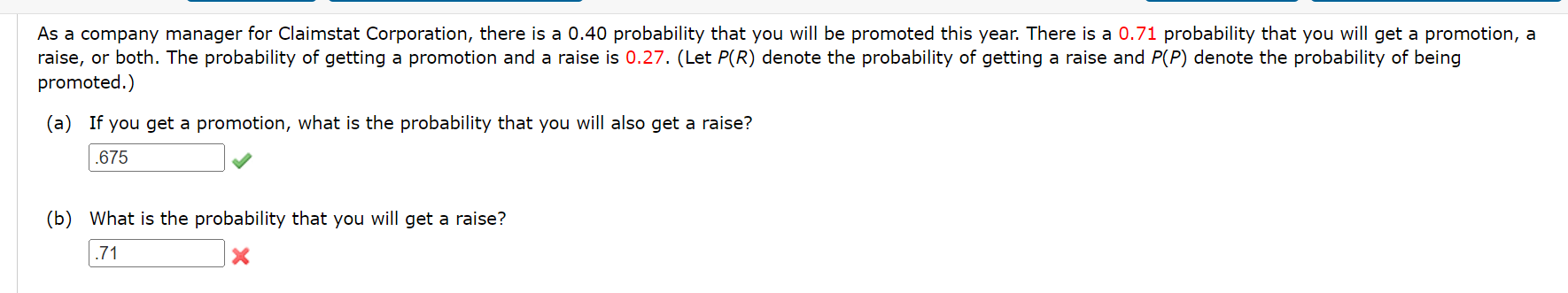 As a company manager for Claimstat Corporation, there is a 0.40 probability that you will be promoted this year. There is a 0.71 probability that you will get a promotion, a raise, or both. The probability of getting a promotion and a raise is 0.27. (Let $P(R)$ denote the probability of getting a raise and $P(P)$ denote the probability of being promoted.)

(a) If you get a promotion, what is the probability that you will also get a raise?

.675

(b) What is the probability that you will get a raise?

.71